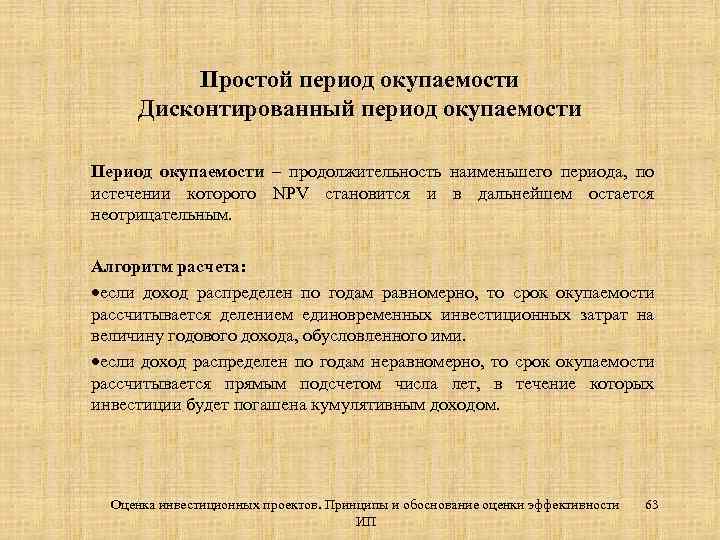 Простой период окупаемости
Дисконтированный период окупаемости

Период окупаемости – продолжительность наименьшего периода, по истечении которого NPV становится и в дальнейшем остается неотрицательным.

Алгоритм расчета:

•если доход распределен по годам равномерно, то срок окупаемости рассчитывается делением единовременных инвестиционных затрат на величину годового дохода, обусловленного ими.

•если доход распределен по годам неравномерно, то срок окупаемости рассчитывается прямым подсчетом числа лет, в течение которых инвестиции будет погашена кумулятивным доходом.

Оценка инвестиционных проектов. Принципы и обоснование оценки эффективности ИП

63